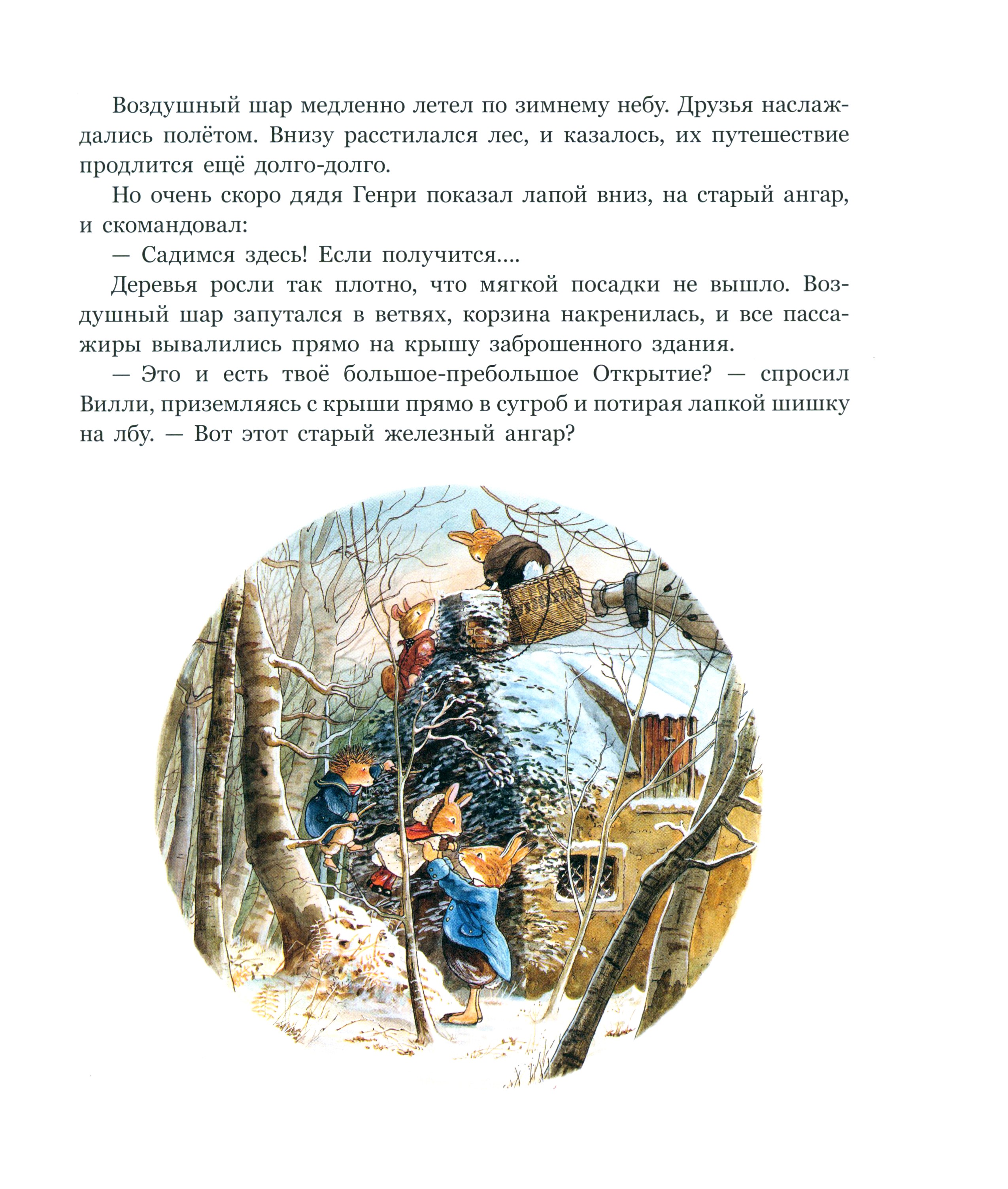 Воздушный шар медленно летел по зимнему небу. Друзья наслаждались полётом. Внизу расстилался лес, и казалось, их путешествие продлится ещё долго-долго.

Но очень скоро дядя Генри показал лапой вниз, на старый ангар, и скомандовал:

— Садимся здесь! Если получится....

Деревья росли так плотно, что мягкой посадки не вышло. Воздушный шар запутался в ветвях, корзина накренилась, и все пассажиры вывалились прямо на крышу заброшенного здания.

— Это и есть твоё большое-пребольшое Открытие? — спросил Вилли, приземляясь с крыши прямо в сугроб и потирая лапкой шишку на лбу. — Вот этот старый железный ангар?